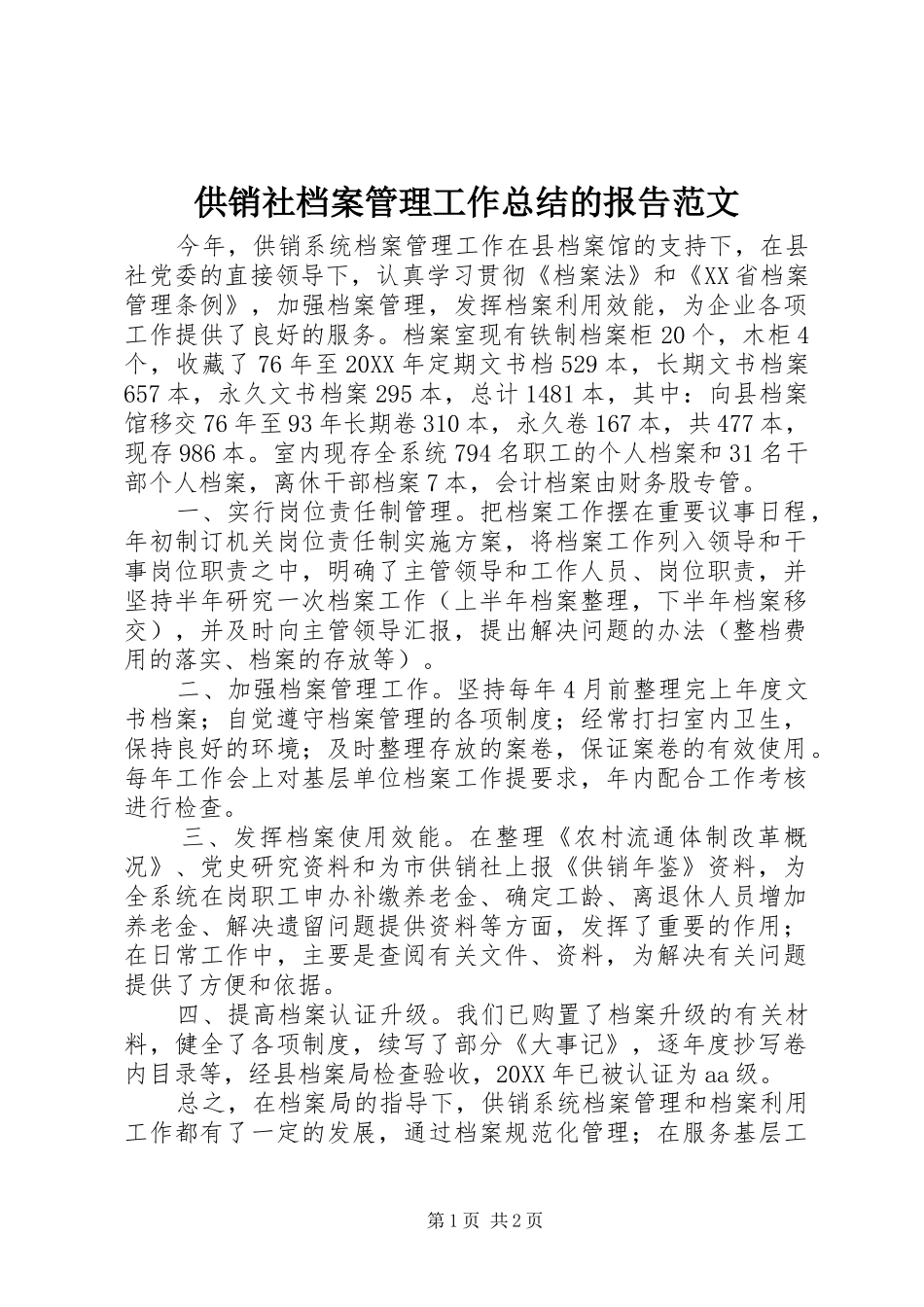 供销社档案管理工作总结的报告范文

今年，供销系统档案管理工作在县档案馆的支持下，在县社党委的直接领导下，认真学习贯彻《档案法》和《XX省档案管理条例》，加强档案管理，发挥档案利用效能，为企业各项工作提供了良好的服务。档案室现有铁制档案柜20个，木柜4个，收藏了76年至20XX年定期文书档529本，长期文书档案657本，永久文书档案295本，总计1481本，其中：向县档案馆移交76年至93年长期卷310本，永久卷167本，共477本，现存986本。室内现存全系统794名职工的个人档案和31名干部个人档案，离休干部档案7本，会计档案由财务股专管。

一、实行岗位责任制管理。把档案工作摆在重要议事日程，年初制订机关岗位责任制实施方案，将档案工作列入领导和干事岗位职责之中，明确了主管领导和工作人员、岗位职责，并坚持半年研究一次档案工作（上半年档案整理，下半年档案移交），并及时向主管领导汇报，提出解决问题的办法（整档费用的落实、档案的存放等）。

二、加强档案管理工作。坚持每年4月前整理完上年度文书档案；自觉遵守档案管理的各项制度；经常打扫室内卫生，保持良好的环境；及时整理存放的案卷，保证案卷的有效使用。每年工作会上对基层单位档案工作提要求，年内配合工作考核进行检查。

三、发挥档案使用效能。在整理《农村流通体制改革概况》、党史研究资料和为市供销社上报《供销年鉴》资料，为全系统在岗职工申办补缴养老金、确定工龄、离退休人员增加养老金、解决遗留问题提供资料等方面，发挥了重要的作用；在日常工作中，主要是查阅有关文件、资料，为解决有关问题提供了方便和依据。

四、提高档案认证升级。我们已购置了档案升级的有关材料，健全了各项制度，续写了部分《大事记》，逐年度抄写卷内目录等，经县档案局检查验收，20XX年已被认证为aa级。

总之，在档案局的指导下，供销系统档案管理和档案利用工作都有了一定的发展，通过档案规范化管理；在服务基层工

第1页 共2页